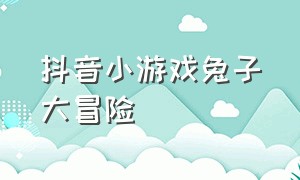 抖音小游戏兔子大冒险